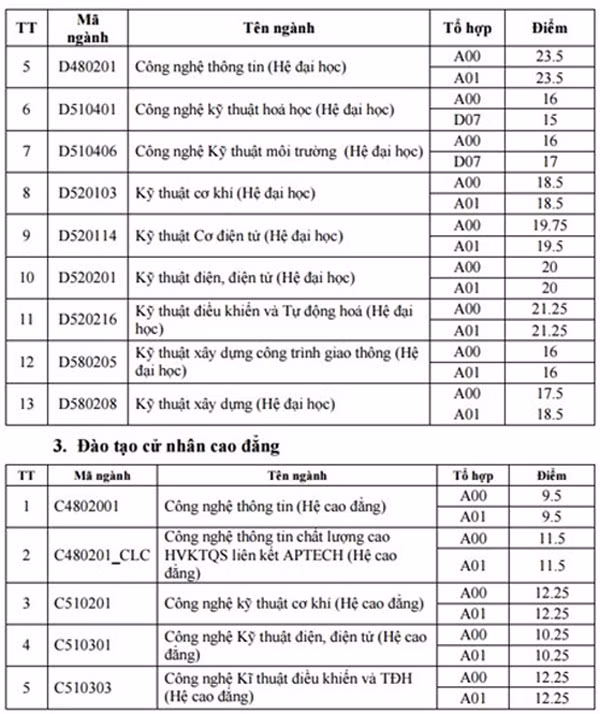 | TT | Mã ngành | Tên ngành | Tổ hợp | Điểm |
|---|---|---|---|---|
| 5 | D480201 | Công nghệ thông tin (Hệ đại học) | A00 | 23.5 |
| | | | A01 | 23.5 |
| 6 | D510401 | Công nghệ kỹ thuật hoá học (Hệ đại học) | A00 | 16 |
| | | | D07 | 15 |
| 7 | D510406 | Công nghệ Kỹ thuật môi trường (Hệ đại học) | A00 | 16 |
| | | | D07 | 17 |
| 8 | D520103 | Kỹ thuật cơ khí (Hệ đại học) | A00 | 18.5 |
| | | | A01 | 18.5 |
| 9 | D520114 | Kỹ thuật Cơ điện tử (Hệ đại học) | A00 | 19.75 |
| | | | A01 | 19.5 |
| 10 | D520201 | Kỹ thuật điện, điện tử (Hệ đại học) | A00 | 20 |
| | | | A01 | 20 |
| 11 | D520216 | Kỹ thuật điều khiển và Tự động hoá (Hệ đại học) | A00 | 21.25 |
| | | | A01 | 21.25 |
| 12 | D580205 | Kỹ thuật xây dựng công trình giao thông (Hệ đại học) | A00 | 16 |
| | | | A01 | 16 |
| 13 | D580208 | Kỹ thuật xây dựng (Hệ đại học) | A00 | 17.5 |
| | | | A01 | 18.5 |

3. Đào tạo cử nhân cao đẳng

| TT | Mã ngành | Tên ngành | Tổ hợp | Điểm |
|---|---|---|---|---|
| 1 | C4802001 | Công nghệ thông tin (Hệ cao đẳng) | A00 | 9.5 |
| | | | A01 | 9.5 |
| 2 | C480201_CLC | Công nghệ thông tin chất lượng cao HVKTQS liên kết APTECH (Hệ cao đẳng) | A00 | 11.5 |
| | | | A01 | 11.5 |
| 3 | C510201 | Công nghệ kỹ thuật cơ khí (Hệ cao đẳng) | A00 | 12.25 |
| | | | A01 | 12.25 |
| 4 | C510301 | Công nghệ Kỹ thuật điện, điện tử (Hệ cao đẳng) | A00 | 10.25 |
| | | | A01 | 10.25 |
| 5 | C510303 | Công nghệ Kĩ thuật điều khiển và TĐH (Hệ cao đẳng) | A00 | 12.25 |
| | | | A01 | 12.25 |